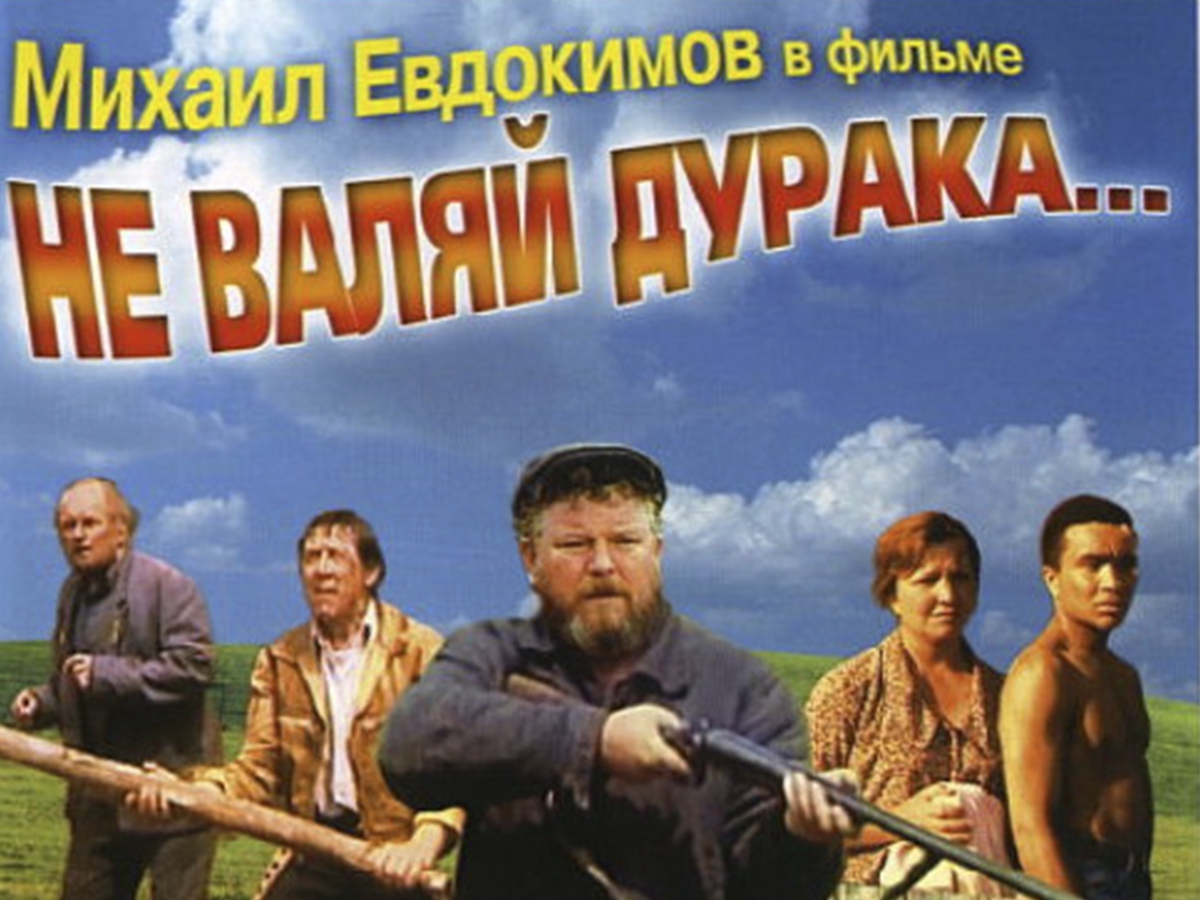 Михаил Евдокимов в фильме
НЕ ВАЛЯЙ ДУРАКА...